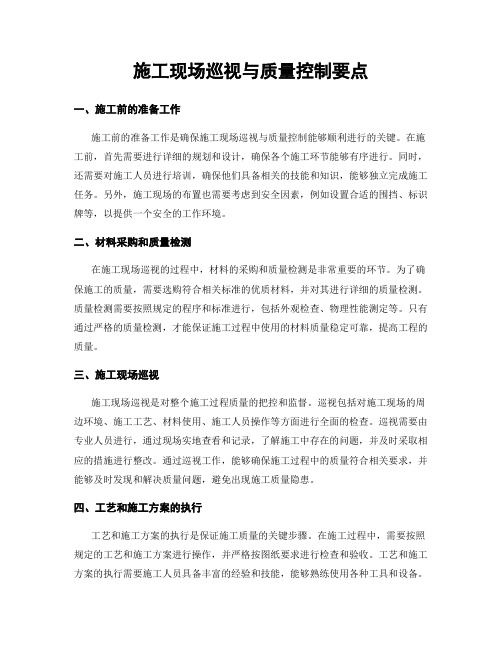 施工现场巡视与质量控制要点

一、施工前的准备工作

施工前的准备工作是确保施工现场巡视与质量控制能够顺利进行的关键。在施工前，首先需要进行详细的规划和设计，确保各个施工环节能够有序进行。同时，还需要对施工人员进行培训，确保他们具备相关的技能和知识，能够独立完成施工任务。另外，施工现场的布置也需要考虑到安全因素，例如设置合适的围挡、标识牌等，以提供一个安全的工作环境。

二、材料采购和质量检测

在施工现场巡视的过程中，材料的采购和质量检测是非常重要的环节。为了确保施工的质量，需要选购符合相关标准的优质材料，并对其进行详细的质量检测。质量检测需要按照规定的程序和标准进行，包括外观检查、物理性能测定等。只有通过严格的质量检测，才能保证施工过程中使用的材料质量稳定可靠，提高工程的质量。

三、施工现场巡视

施工现场巡视是对整个施工过程质量的把控和监督。巡视包括对施工现场的周边环境、施工工艺、材料使用、施工人员操作等方面进行全面的检查。巡视需要由专业人员进行，通过现场实地查看和记录，了解施工中存在的问题，并及时采取相应的措施进行整改。通过巡视工作，能够确保施工过程中的质量符合相关要求，并能够及时发现和解决质量问题，避免出现施工质量隐患。

四、工艺和施工方案的执行

工艺和施工方案的执行是保证施工质量的关键步骤。在施工过程中，需要按照规定的工艺和施工方案进行操作，并严格按图纸要求进行检查和验收。工艺和施工方案的执行需要施工人员具备丰富的经验和技能，能够熟练使用各种工具和设备。